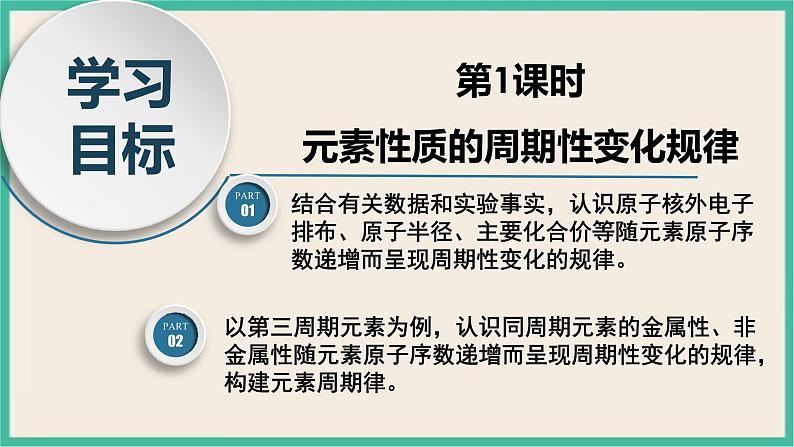 学习目标

第1课时

元素性质的周期性变化规律

PART 01

结合有关数据和实验事实，认识原子核外电子排布、原子半径、主要化合价等随元素原子序数递增而呈现周期性变化的规律。

PART 02

以第三周期元素为例，认识同周期元素的金属性、非金属性随元素原子序数递增而呈现周期性变化的规律，构建元素周期律。